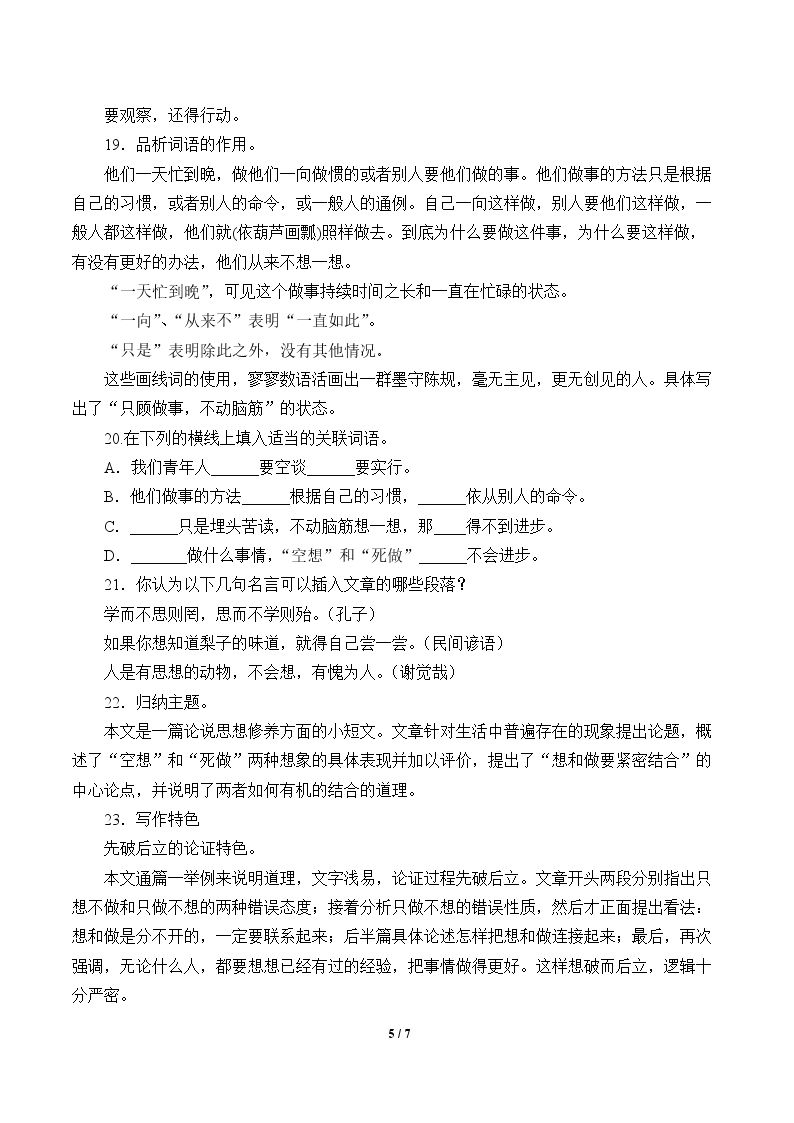 要观察，还得行动。

19．品析词语的作用。

他们一天忙到晚，做他们一向做惯的或者别人要他们做的事。他们做事的方法只是根据自己的习惯，或者别人的命令，或一般人的通例。自己一向这样做，别人要他们这样做，一般人都这样做，他们就(依葫芦画瓢)照样做去。到底为什么要做这件事，为什么要这样做，有没有更好的办法，他们从来不想一想。

“一天忙到晚”，可见这个做事持续时间之长和一直在忙碌的状态。

“一向”、“从来不”表明“一直如此”。

“只是”表明除此之外，没有其他情况。

这些画线词的使用，寥寥数语活画出一群墨守陈规，毫无主见，更无创见的人。具体写出了“只顾做事，不动脑筋”的状态。

20.在下列的横线上填入适当的关联词语。

A．我们青年人____要空谈____要实行。

B．他们做事的方法____根据自己的习惯，____依从别人的命令。

C．____只是埋头苦读，不动脑筋想一想，那____得不到进步。

D．____做什么事情，“空想”和“死做”____不会进步。

21．你认为以下几句名言可以插入文章的哪些段落？

学而不思则罔，思而不学则殆。(孔子)

如果你想知道梨子的味道，就得自己尝一尝。(民间谚语)

人是有思想的动物，不会想，有愧为人。(谢觉哉)

22．归纳主题。

本文是一篇论说思想修养方面的小短文。文章针对生活中普遍存在的现象提出论题，概述了“空想”和“死做”两种想象的具体表现并加以评价，提出了“想和做要紧密结合”的中心论点，并说明了两者如何有机的结合的道理。

23．写作特色

先破后立的论证特色。

本文通篇一举例来说明道理，文字浅易，论证过程先破后立。文章开头两段分别指出只想不做和只做不想的两种错误态度；接着分析只做不想的错误性质，然后才正面提出看法：想和做是分不开的，一定要联系起来；后半篇具体论述怎样把想和做连接起来；最后，再次强调，无论什么人，都要想想已经有过的经验，把事情做得更好。这样想破而后立，逻辑十分严密。

5 / 7